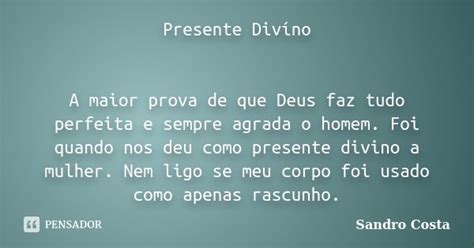 Presente Divíno

A maior prova de que Deus faz tudo perfeita e sempre agrada o homem. Foi quando nos deu como presente divino a mulher. Nem ligo se meu corpo foi usado como apenas rascunho.

PENSADOR

Sandro Costa